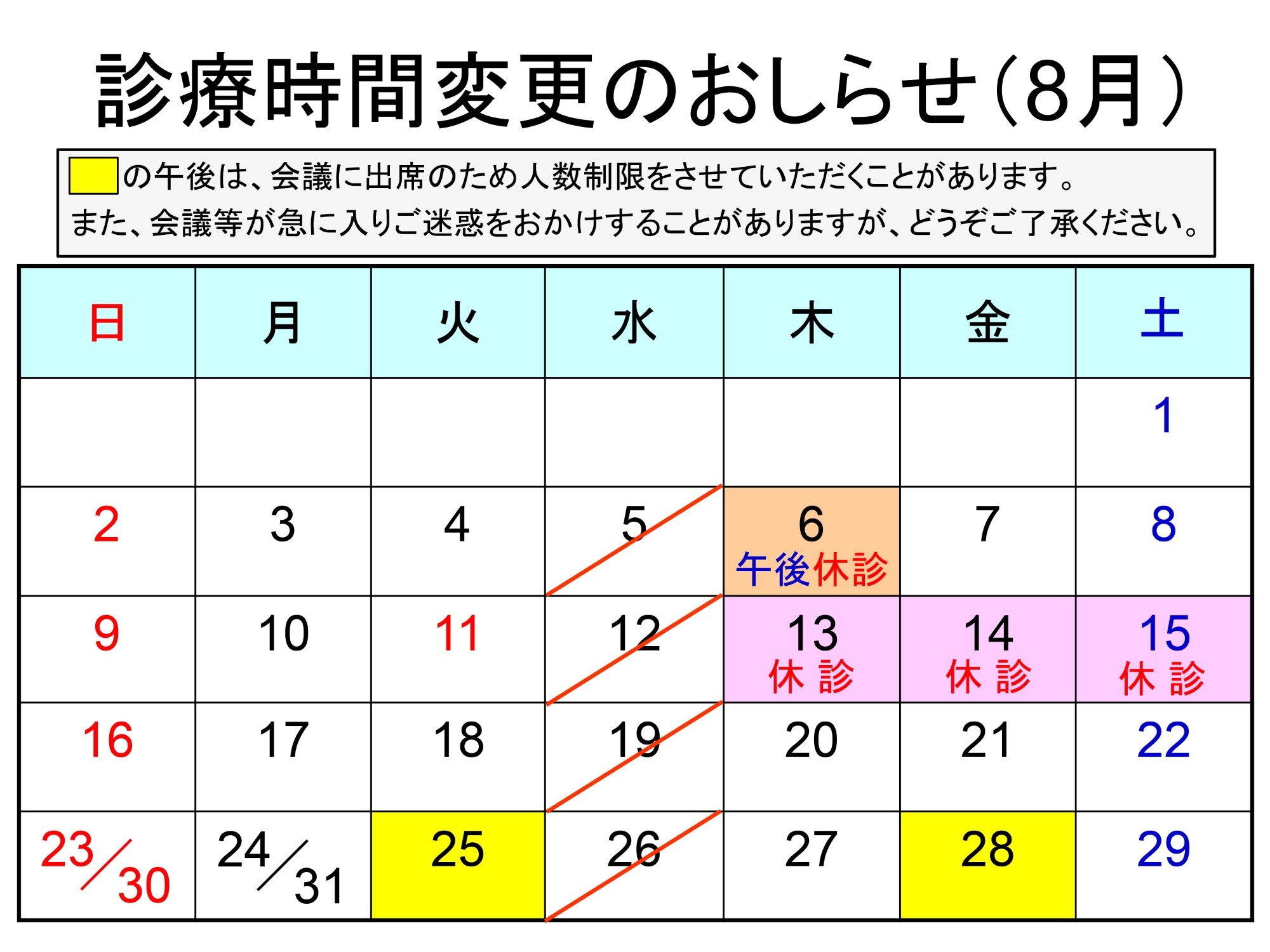 診療時間変更のおしらせ（8月）

の午後は、会議に出席のため人数制限をさせていただくことがあります。
また、会議等が急に入りご迷惑をおかけすることがありますが、どうぞご了承ください。

| 日 | 月 | 火 | 水 | 木 | 金 | 土 |
|---|---|---|---|---|---|---|
| | | | | | | 1 |
| 2 | 3 | 4 | 5 | 6 午後休診 | 7 | 8 |
| 9 | 10 | 11 | 12 | 13 休 診 | 14 休 診 | 15 休 診 |
| 16 | 17 | 18 | 19 | 20 | 21 | 22 |
| 23／30 | 24／31 | 25 | 26 | 27 | 28 | 29 |